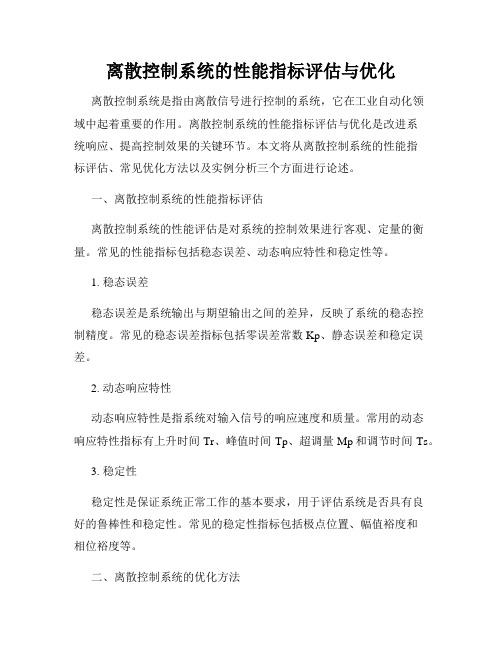 离散控制系统的性能指标评估与优化

离散控制系统是指由离散信号进行控制的系统，它在工业自动化领域中起着重要的作用。离散控制系统的性能指标评估与优化是改进系统响应、提高控制效果的关键环节。本文将从离散控制系统的性能指标评估、常见优化方法以及实例分析三个方面进行论述。

一、离散控制系统的性能指标评估

离散控制系统的性能评估是对系统的控制效果进行客观、定量的衡量。常见的性能指标包括稳态误差、动态响应特性和稳定性等。

1. 稳态误差

稳态误差是系统输出与期望输出之间的差异，反映了系统的稳态控制精度。常见的稳态误差指标包括零误差常数 Kp、静态误差和稳定误差。

2. 动态响应特性

动态响应特性是指系统对输入信号的响应速度和质量。常用的动态响应特性指标有上升时间 Tr、峰值时间 Tp、超调量 Mp 和调节时间 Ts。

3. 稳定性

稳定性是保证系统正常工作的基本要求，用于评估系统是否具有良好的鲁棒性和稳定性。常见的稳定性指标包括极点位置、幅值裕度和相位裕度等。

二、离散控制系统的优化方法